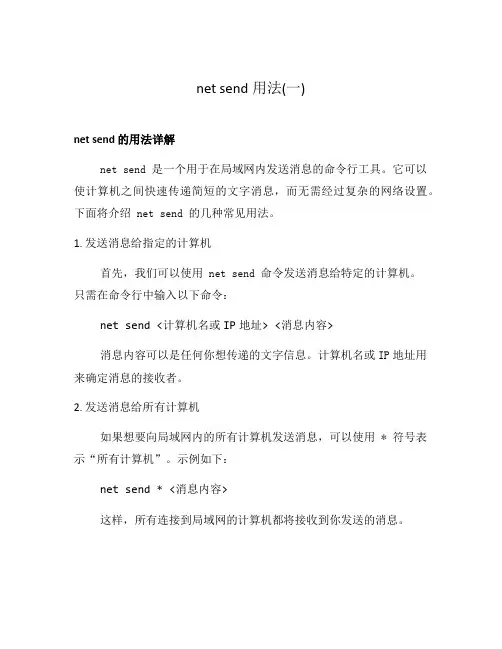 net send 用法(一)

net send 的用法详解

net send 是一个用于在局域网内发送消息的命令行工具。它可以使计算机之间快速传递简短的文字消息，而无需经过复杂的网络设置。下面将介绍 net send 的几种常见用法。

1. 发送消息给指定的计算机

首先，我们可以使用 net send 命令发送消息给特定的计算机。只需在命令行中输入以下命令：

net send <计算机名或 IP 地址> <消息内容>

消息内容可以是任何你想传递的文字信息。计算机名或 IP 地址用来确定消息的接收者。

2. 发送消息给所有计算机

如果想要向局域网内的所有计算机发送消息，可以使用 * 符号表示“所有计算机”。示例如下：

net send * <消息内容>

这样，所有连接到局域网的计算机都将接收到你发送的消息。